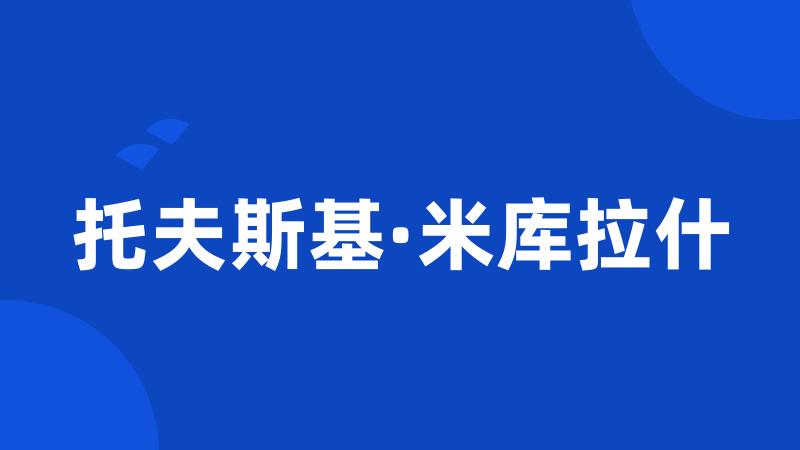 托夫斯基·米库拉什